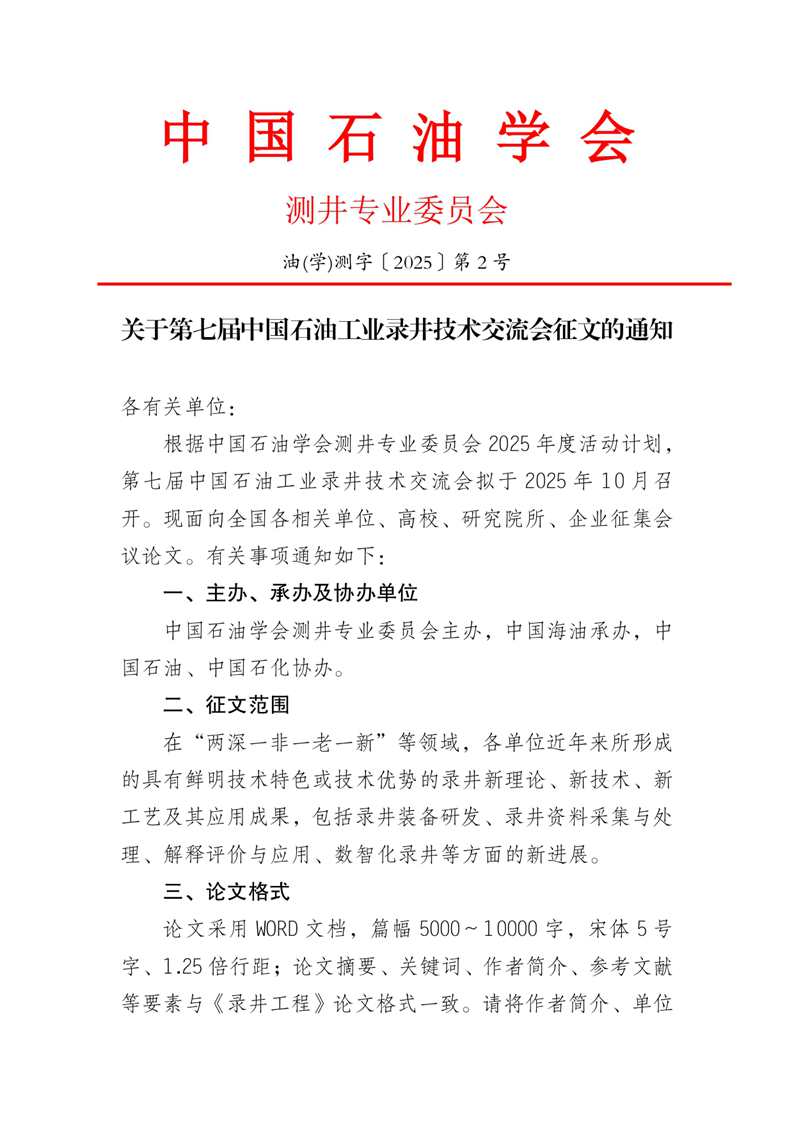 中国石油学会

测井专业委员会

油(学)测字〔2025〕第 2 号

关于第七届中国石油工业录井技术交流会征文的通知

各有关单位：

根据中国石油学会测井专业委员会 2025 年度活动计划，第七届中国石油工业录井技术交流会拟于 2025 年 10 月召开。现面向全国各相关单位、高校、研究院所、企业征集会议论文。有关事项通知如下：

一、主办、承办及协办单位

中国石油学会测井专业委员会主办，中国海油承办，中国石油、中国石化协办。

二、征文范围

在“两深一非一老一新”等领域，各单位近年来所形成的具有鲜明技术特色或技术优势的录井新理论、新技术、新工艺及其应用成果，包括录井装备研发、录井资料采集与处理、解释评价与应用、数智化录井等方面的新进展。

三、论文格式

论文采用 WORD 文档，篇幅 5000～10000 字，宋体 5 号字、1.25 倍行距；论文摘要、关键词、作者简介、参考文献等要素与《录井工程》论文格式一致。请将作者简介、单位